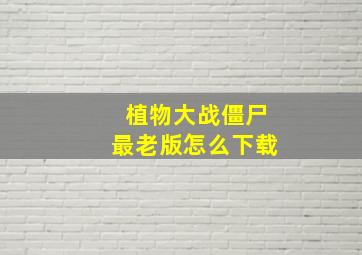 植物大战僵尸
最老版怎么下载